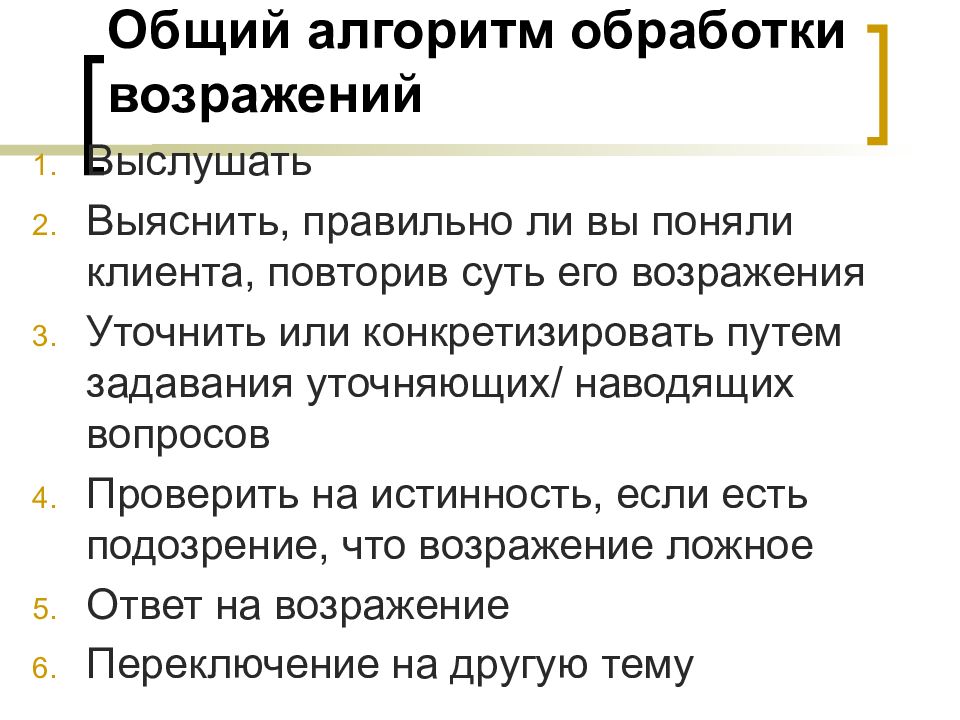 Общий алгоритм обработки возражений

1. Выслушать
2. Выяснить, правильно ли вы поняли клиента, повторив суть его возражения
3. Уточнить или конкретизировать путем задавания уточняющих/ наводящих вопросов
4. Проверить на истинность, если есть подозрение, что возражение ложное
5. Ответ на возражение
6. Переключение на другую тему